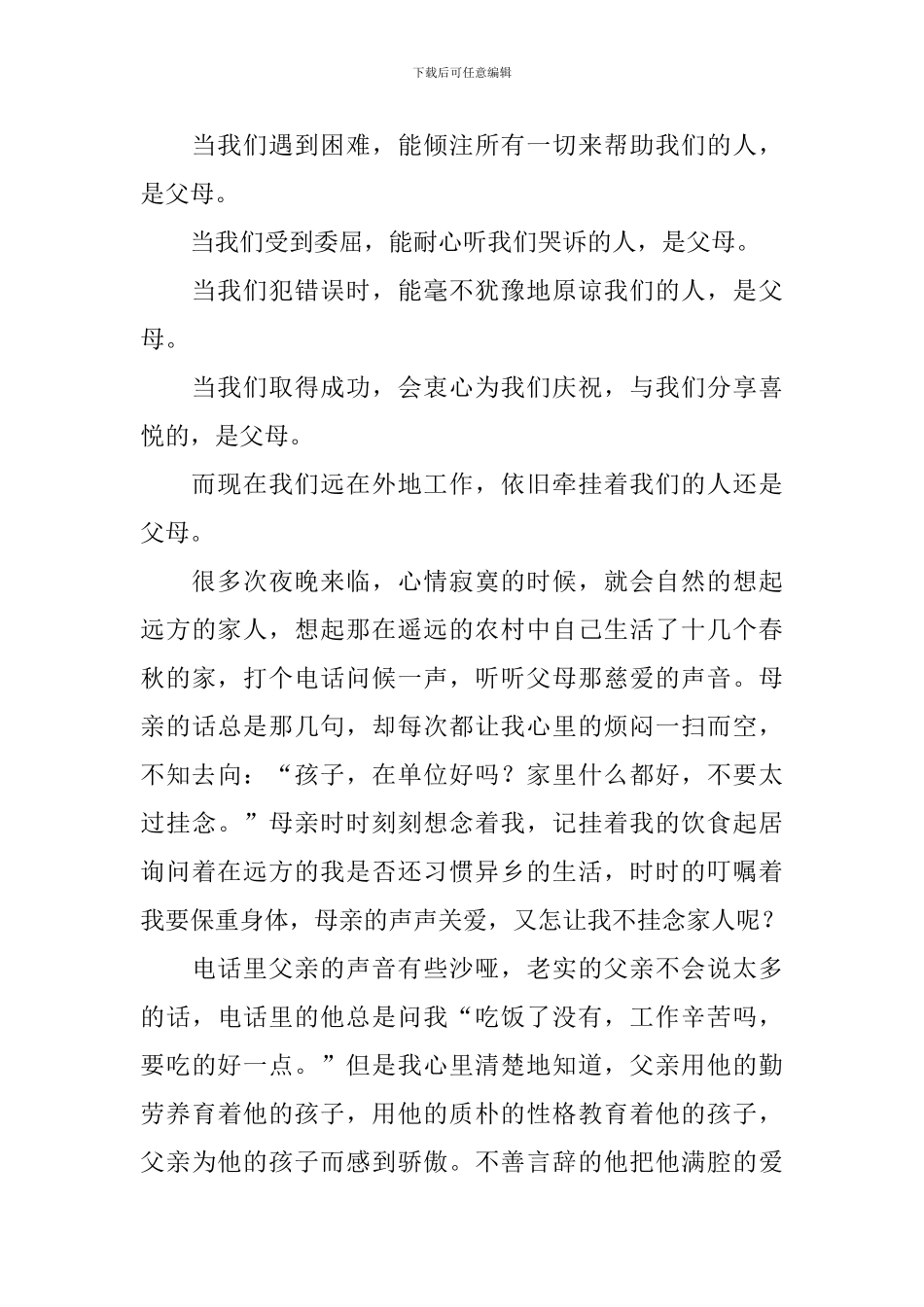 下载后可任意编辑

当我们遇到困难，能倾注所有一切来帮助我们的人，是父母。

当我们受到委屈，能耐心听我们哭诉的人，是父母。

当我们犯错误时，能毫不犹豫地原谅我们的人，是父母。

当我们取得成功，会衷心为我们庆祝，与我们分享喜悦的，是父母。

而现在我们远在外地工作，依旧牵挂着我们的人还是父母。

很多次夜晚来临，心情寂寞的时候，就会自然的想起远方的家人，想起那在遥远的农村中自己生活了十几个春秋的家，打个电话问候一声，听听父母那慈爱的声音。母亲的话总是那几句，却每次都让我心里的烦闷一扫而空，不知去向：“孩子，在单位好吗？家里什么都好，不要太过挂念。”母亲时时刻刻想念着我，记挂着我的饮食起居询问着在远方的我是否还习惯异乡的生活，时时的叮嘱着我要保重身体，母亲的声声关爱，又怎让我不挂念家人呢？

电话里父亲的声音有些沙哑，老实的父亲不会说太多的话，电话里的他总是问我“吃饭了没有，工作辛苦吗，要吃的好一点。”但是我心里清楚地知道，父亲用他的勤劳养育着他的孩子，用他的质朴的性格教育着他的孩子，父亲为他的孩子而感到骄傲。不善言辞的他把他满腔的爱